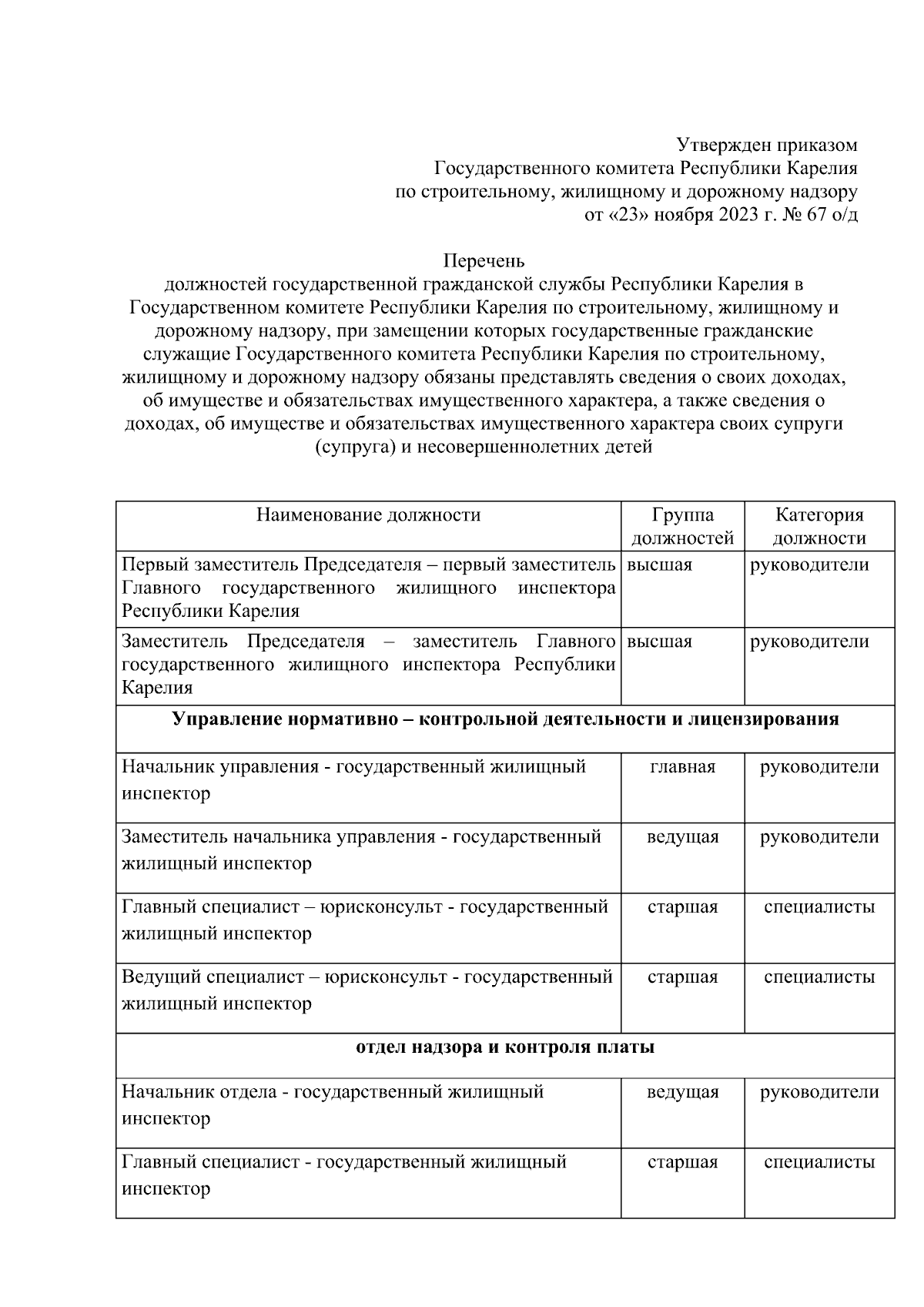 Утвержден приказом
Государственного комитета Республики Карелия
по строительному, жилищному и дорожному надзору
от «23» ноября 2023 г. № 67 о/д

Перечень
должностей государственной гражданской службы Республики Карелия в Государственном комитете Республики Карелия по строительному, жилищному и дорожному надзору, при замещении которых государственные гражданские служащие Государственного комитета Республики Карелия по строительному, жилищному и дорожному надзору обязаны представлять сведения о своих доходах, об имуществе и обязательствах имущественного характера, а также сведения о доходах, об имуществе и обязательствах имущественного характера своих супруги (супруга) и несовершеннолетних детей

| Наименование должности | Группа должностей | Категория должности |
|---|---|---|
| Первый заместитель Председателя – первый заместитель Главного государственного жилищного инспектора Республики Карелия | высшая | руководители |
| Заместитель Председателя – заместитель Главного государственного жилищного инспектора Республики Карелия | высшая | руководители |
| **Управление нормативно – контрольной деятельности и лицензирования** | | |
| Начальник управления - государственный жилищный инспектор | главная | руководители |
| Заместитель начальника управления - государственный жилищный инспектор | ведущая | руководители |
| Главный специалист – юрисконсульт - государственный жилищный инспектор | старшая | специалисты |
| Ведущий специалист – юрисконсульт - государственный жилищный инспектор | старшая | специалисты |
| **отдел надзора и контроля платы** | | |
| Начальник отдела - государственный жилищный инспектор | ведущая | руководители |
| Главный специалист - государственный жилищный инспектор | старшая | специалисты |